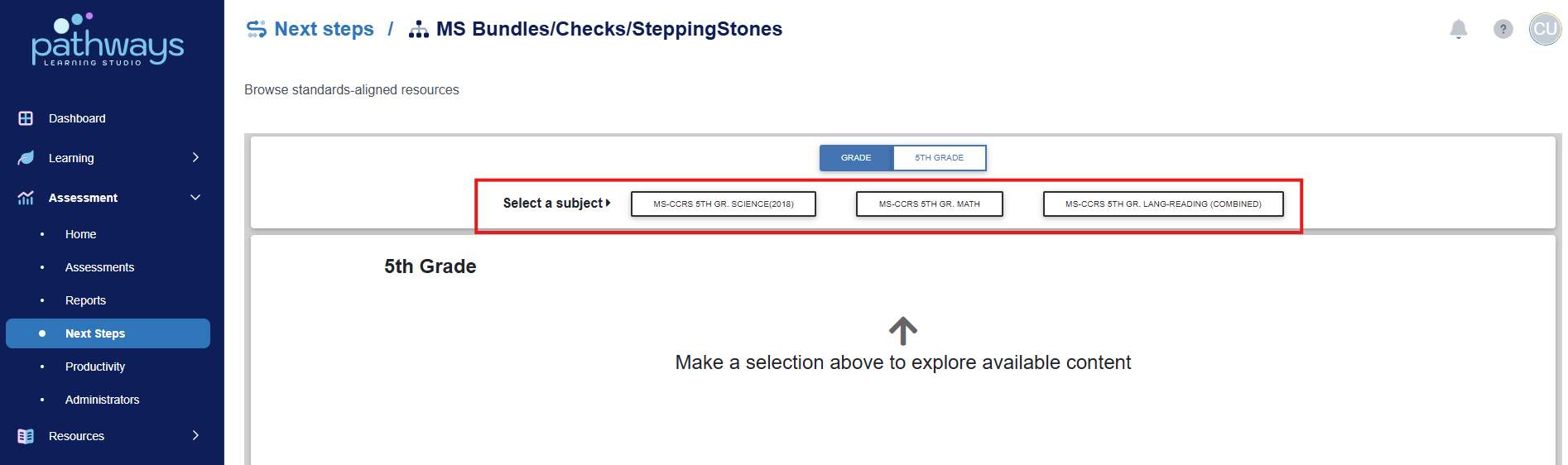 pathways
LEARNING STUDIO

Dashboard
Learning
Assessment
Home
Assessments
Reports
Next Steps
Productivity
Administrators
Resources

Next steps / MS Bundles/Checks/SteppingStones

?
CU

Browse standards-aligned resources

GRADE
5TH GRADE

Select a subject
MS-CCRS 5TH GR. SCIENCE(2018)
MS-CCRS 5TH GR. MATH
MS-CCRS 5TH GR. LANG-READING (COMBINED)

5th Grade

Make a selection above to explore available content